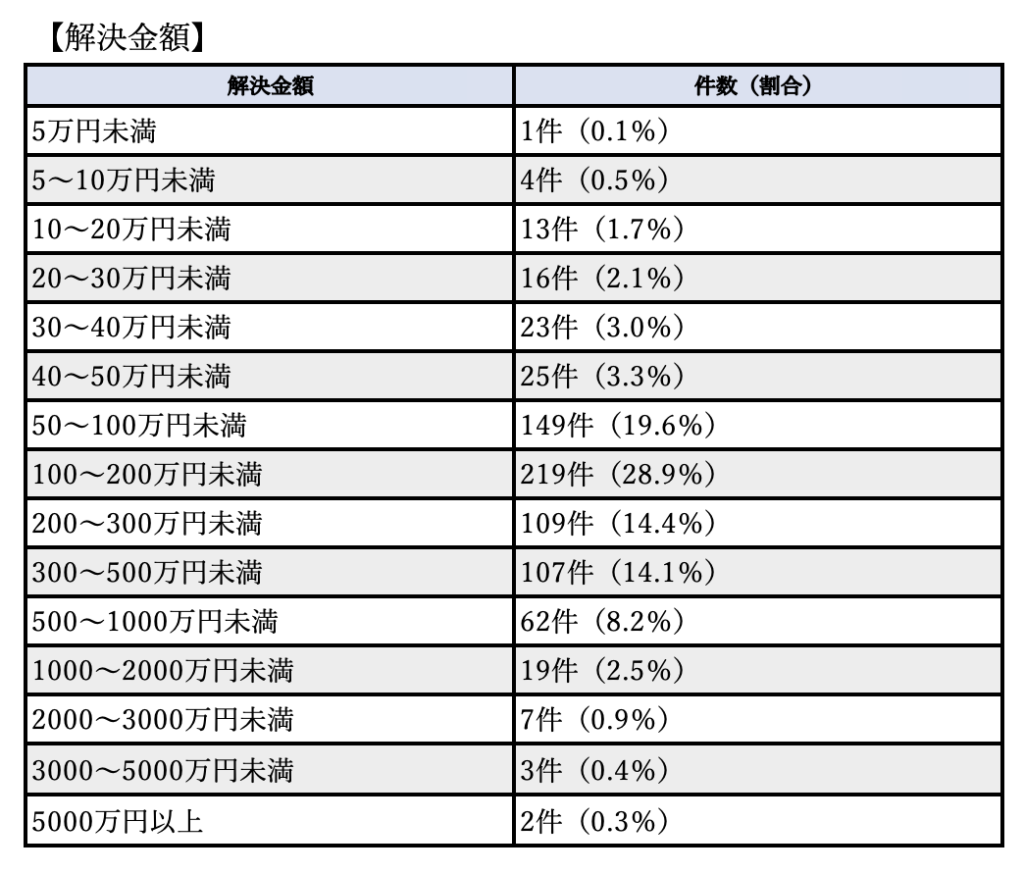 【解決金額】

| 解決金額 | 件数（割合） |
|---|---|
| 5万円未満 | 1件（0.1%） |
| 5～10万円未満 | 4件（0.5%） |
| 10～20万円未満 | 13件（1.7%） |
| 20～30万円未満 | 16件（2.1%） |
| 30～40万円未満 | 23件（3.0%） |
| 40～50万円未満 | 25件（3.3%） |
| 50～100万円未満 | 149件（19.6%） |
| 100～200万円未満 | 219件（28.9%） |
| 200～300万円未満 | 109件（14.4%） |
| 300～500万円未満 | 107件（14.1%） |
| 500～1000万円未満 | 62件（8.2%） |
| 1000～2000万円未満 | 19件（2.5%） |
| 2000～3000万円未満 | 7件（0.9%） |
| 3000～5000万円未満 | 3件（0.4%） |
| 5000万円以上 | 2件（0.3%） |